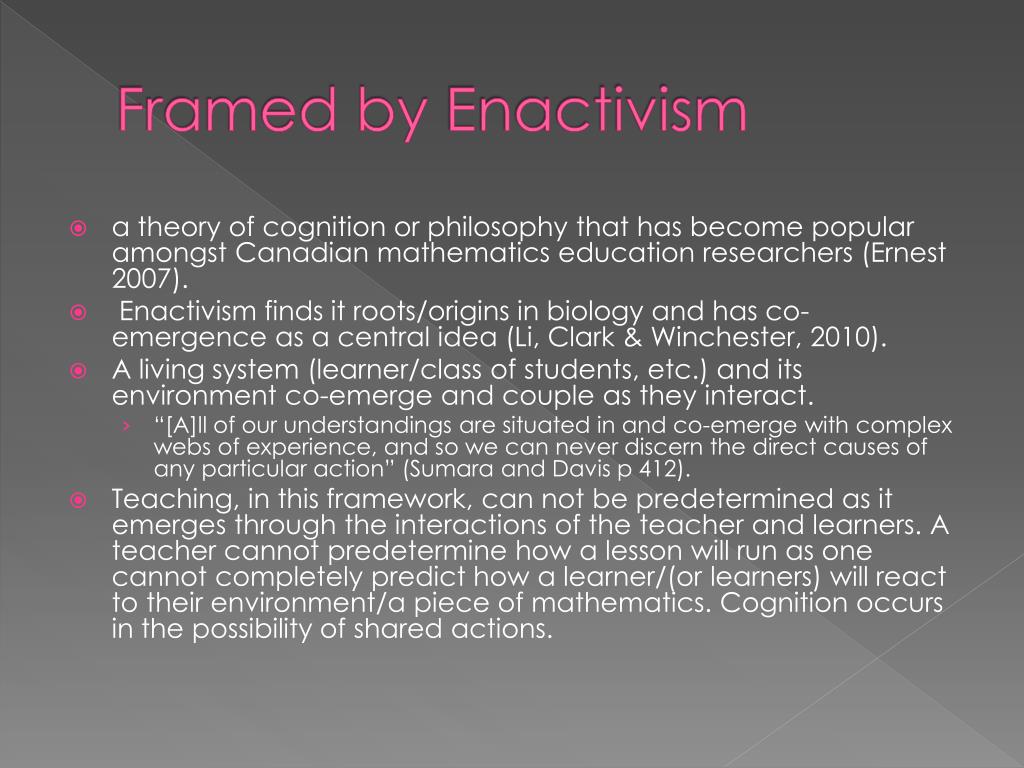 Framed by Enactivism

a theory of cognition or philosophy that has become popular amongst Canadian mathematics education researchers (Ernest 2007).

Enactivism finds it roots/origins in biology and has co-emergence as a central idea (Li, Clark & Winchester, 2010).

A living system (learner/class of students, etc.) and its environment co-emerge and couple as they interact.

› "[A]ll of our understandings are situated in and co-emerge with complex webs of experience, and so we can never discern the direct causes of any particular action" (Sumara and Davis p 412).

Teaching, in this framework, can not be predetermined as it emerges through the interactions of the teacher and learners. A teacher cannot predetermine how a lesson will run as one cannot completely predict how a learner/(or learners) will react to their environment/a piece of mathematics. Cognition occurs in the possibility of shared actions.